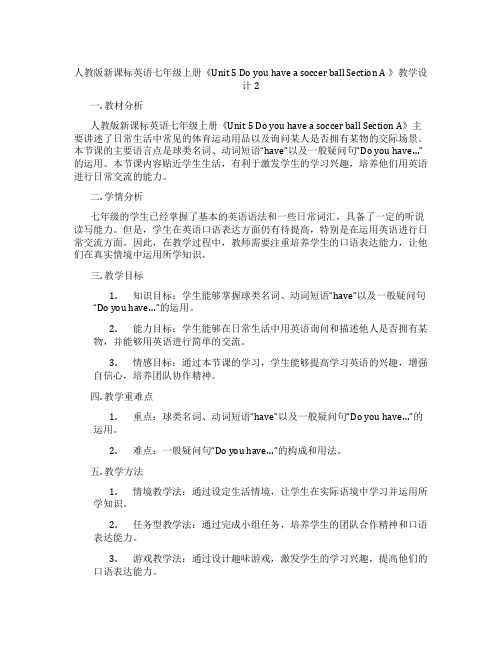 人教版新课标英语七年级上册《Unit 5 Do you have a soccer ball Section A 》教学设计 2

一. 教材分析

人教版新课标英语七年级上册《Unit 5 Do you have a soccer ball Section A》主要讲述了日常生活中常见的体育运动用品以及询问某人是否拥有某物的交际场景。本节课的主要语言点是球类名词、动词短语“have”以及一般疑问句“Do you have...”的运用。本节课内容贴近学生生活，有利于激发学生的学习兴趣，培养他们用英语进行日常交流的能力。

二. 学情分析

七年级的学生已经掌握了基本的英语语法和一些日常词汇，具备了一定的听说读写能力。但是，学生在英语口语表达方面仍有待提高，特别是在运用英语进行日常交流方面。因此，在教学过程中，教师需要注重培养学生的口语表达能力，让他们在真实情境中运用所学知识。

三. 教学目标

1. 知识目标：学生能够掌握球类名词、动词短语“have”以及一般疑问句“Do you have...”的运用。

2. 能力目标：学生能够在日常生活中用英语询问和描述他人是否拥有某物，并能够用英语进行简单的交流。

3. 情感目标：通过本节课的学习，学生能够提高学习英语的兴趣，增强自信心，培养团队协作精神。

四. 教学重难点

1. 重点：球类名词、动词短语“have”以及一般疑问句“Do you have...”的运用。

2. 难点：一般疑问句“Do you have...”的构成和用法。

五. 教学方法

1. 情境教学法：通过设定生活情境，让学生在实际语境中学习并运用所学知识。

2. 任务型教学法：通过完成小组任务，培养学生的团队合作精神和口语表达能力。

3. 游戏教学法：通过设计趣味游戏，激发学生的学习兴趣，提高他们的口语表达能力。